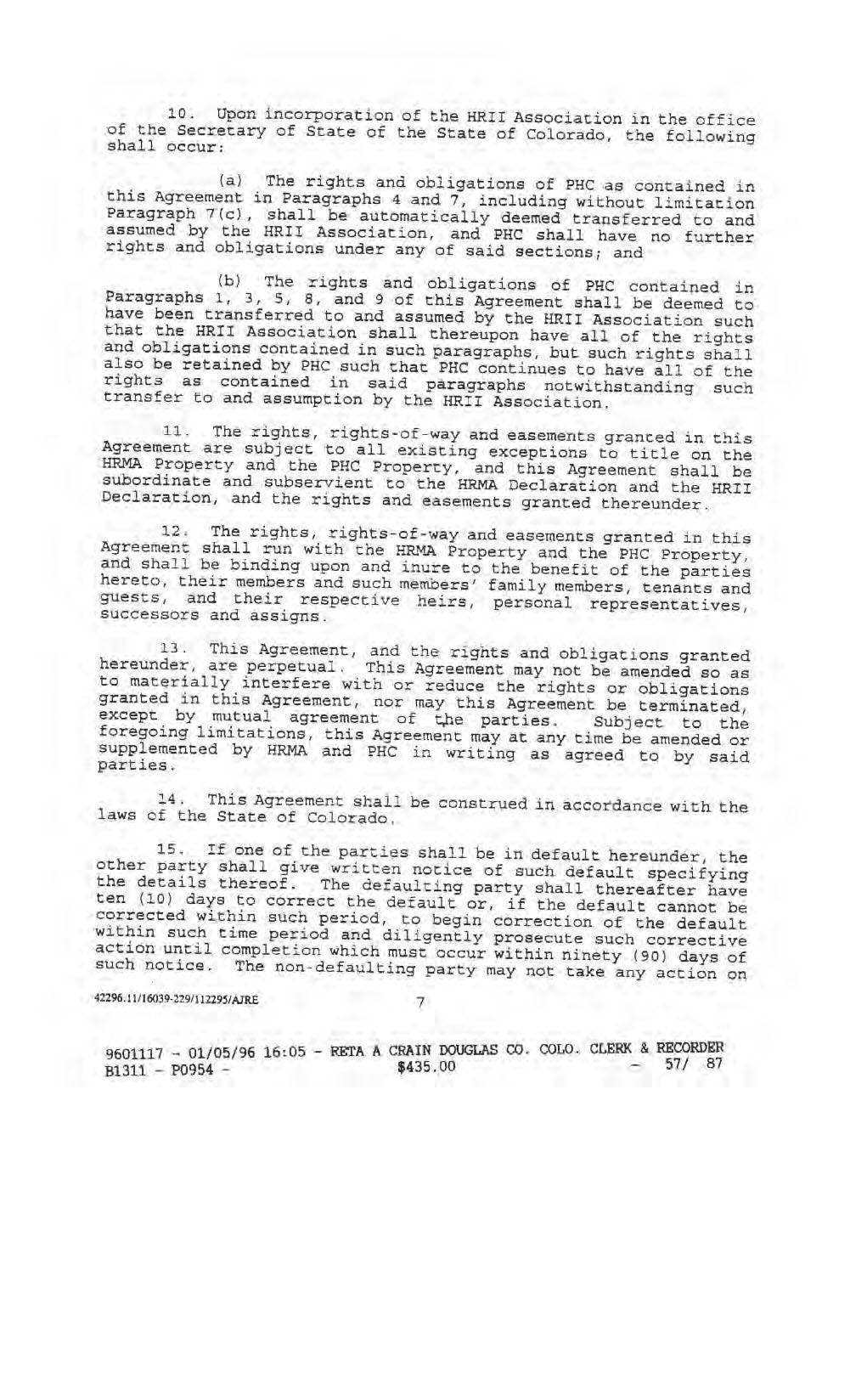 10. Upon incorporation of the HRII Association in the office of the Secretary of State of the State of Colorado, the following shall occur:

(a) The rights and obligations of PHC as contained in this Agreement in Paragraphs 4 and 7, including without limitation Paragraph 7(c), shall be automatically deemed transferred to and assumed by the HRII Association, and PHC shall have no further rights and obligations under any of said sections; and

(b) The rights and obligations of PHC contained in Paragraphs 1, 3, 5, 8, and 9 of this Agreement shall be deemed to have been transferred to and assumed by the HRII Association such that the HRII Association shall thereupon have all of the rights and obligations contained in such paragraphs, but such rights shall also be retained by PHC such that PHC continues to have all of the rights as contained in said paragraphs notwithstanding such transfer to and assumption by the HRII Association.

11. The rights, rights-of-way and easements granted in this Agreement are subject to all existing exceptions to title on the HRMA Property and the PHC Property, and this Agreement shall be subordinate and subservient to the HRMA Declaration and the HRII Declaration, and the rights and easements granted thereunder.

12. The rights, rights-of-way and easements granted in this Agreement shall run with the HRMA Property and the PHC Property, and shall be binding upon and inure to the benefit of the parties hereto, their members and such members' family members, tenants and guests, and their respective heirs, personal representatives, successors and assigns.

13. This Agreement, and the rights and obligations granted hereunder, are perpetual. This Agreement may not be amended so as to materially interfere with or reduce the rights or obligations granted in this Agreement, nor may this Agreement be terminated, except by mutual agreement of the parties. Subject to the foregoing limitations, this Agreement may at any time be amended or supplemented by HRMA and PHC in writing as agreed to by said parties.

14. This Agreement shall be construed in accordance with the laws of the State of Colorado.

15. If one of the parties shall be in default hereunder, the other party shall give written notice of such default specifying the details thereof. The defaulting party shall thereafter have ten (10) days to correct the default or, if the default cannot be corrected within such period, to begin correction of the default within such time period and diligently prosecute such corrective action until completion which must occur within ninety (90) days of such notice. The non-defaulting party may not take any action on

42296.11/16039-229/112295/AJRE 7

9601117 - 01/05/96 16:05 - RETA A CRAIN DOUGLAS CO. COLO. CLERK & RECORDER
B1311 - P0954 - $435.00 - 57/ 87